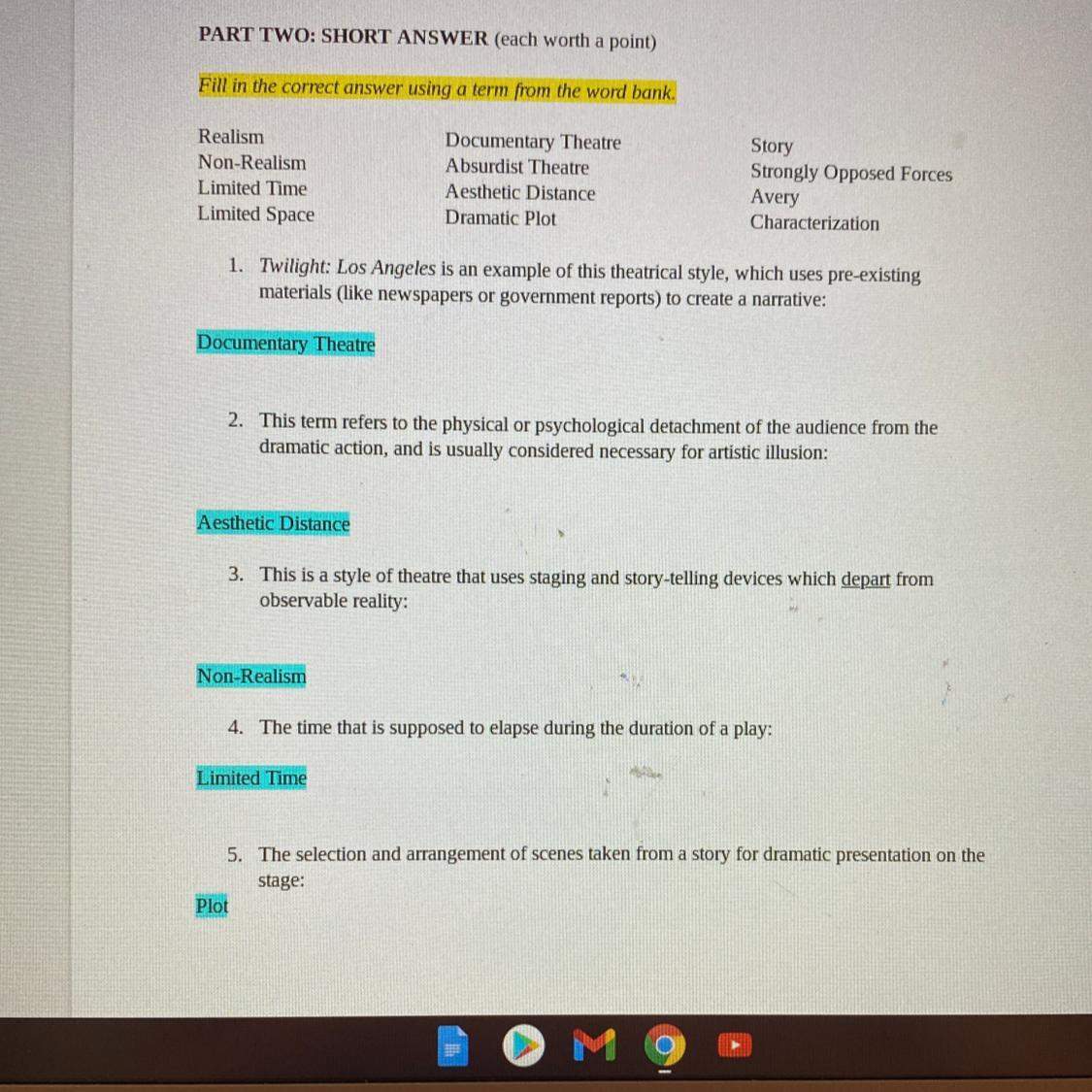 PART TWO: SHORT ANSWER (each worth a point)

Fill in the correct answer using a term from the word bank.

Realism
Non-Realism
Limited Time
Limited Space

Documentary Theatre
Absurdist Theatre
Aesthetic Distance
Dramatic Plot

Story
Strongly Opposed Forces
Avery
Characterization

1. Twilight: Los Angeles is an example of this theatrical style, which uses pre-existing materials (like newspapers or government reports) to create a narrative:

Documentary Theatre

2. This term refers to the physical or psychological detachment of the audience from the dramatic action, and is usually considered necessary for artistic illusion:

Aesthetic Distance

3. This is a style of theatre that uses staging and story-telling devices which depart from observable reality:

Non-Realism

4. The time that is supposed to elapse during the duration of a play:

Limited Time

5. The selection and arrangement of scenes taken from a story for dramatic presentation on the stage:

Plot